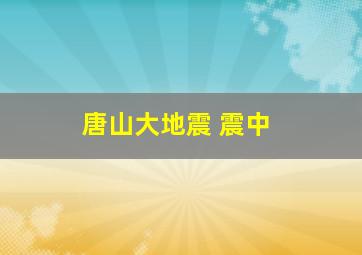 唐山大地震 震中